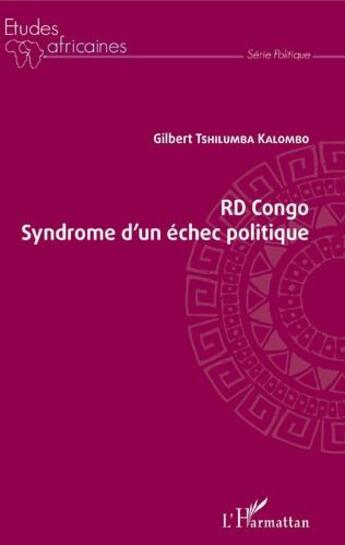 Etudes africaines
Série Politique

Gilbert Tshilumba Kalombo

RD Congo
Syndrome d'un échec politique

L'Harmattan